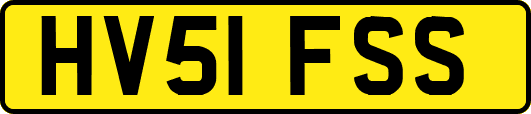 HV51 FSS